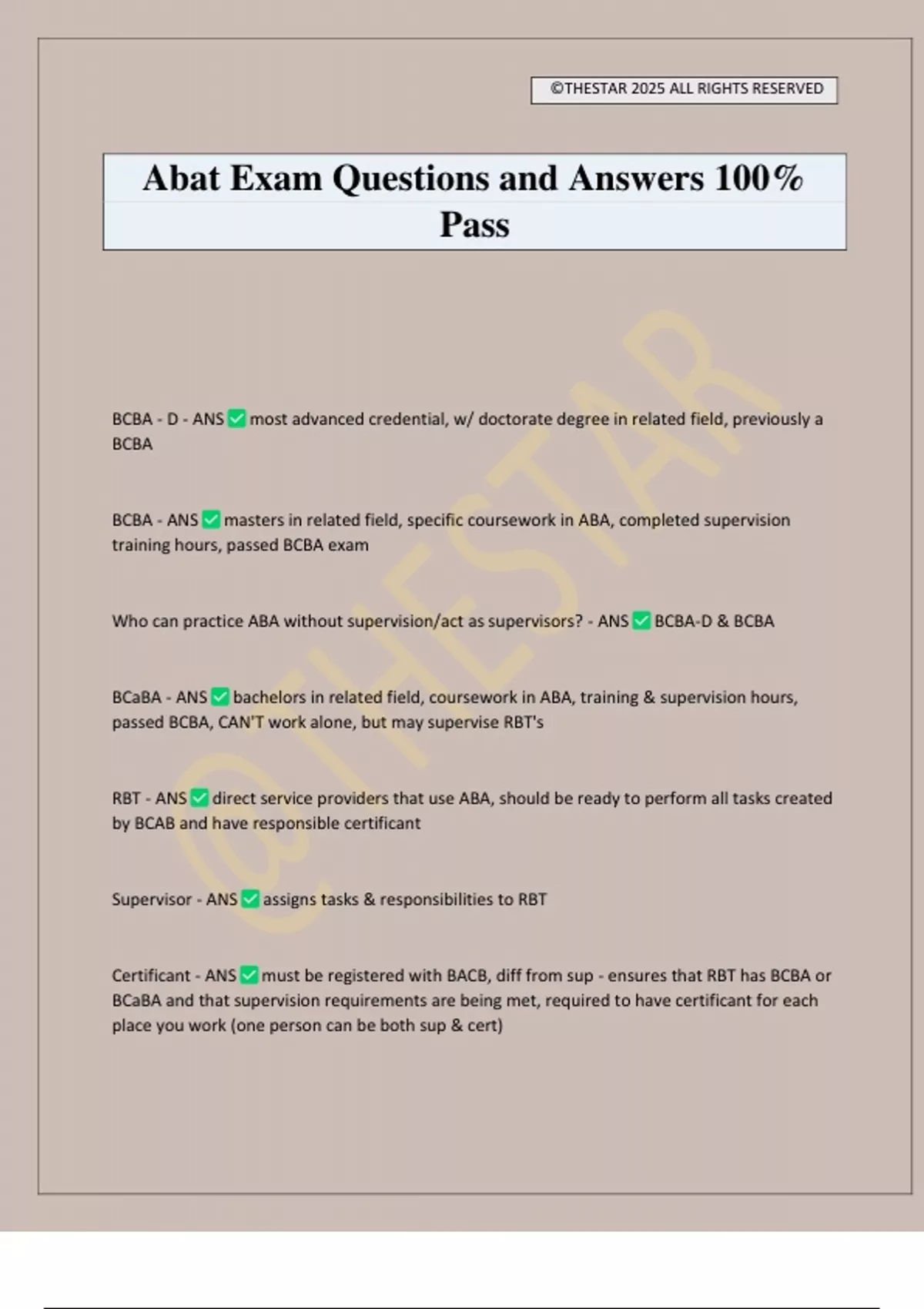 ©THESTAR 2025 ALL RIGHTS RESERVED

Abat Exam Questions and Answers 100% Pass

@THESTAR

BCBA - D - ANS ✅ most advanced credential, w/ doctorate degree in related field, previously a BCBA

BCBA - ANS ✅ masters in related field, specific coursework in ABA, completed supervision training hours, passed BCBA exam

Who can practice ABA without supervision/act as supervisors? - ANS ✅ BCBA-D & BCBA

BCaBA - ANS ✅ bachelors in related field, coursework in ABA, training & supervision hours, passed BCBA, CAN'T work alone, but may supervise RBT's

RBT - ANS ✅ direct service providers that use ABA, should be ready to perform all tasks created by BCAB and have responsible certificant

Supervisor - ANS ✅ assigns tasks & responsibilities to RBT

Certificant - ANS ✅ must be registered with BACB, diff from sup - ensures that RBT has BCBA or BCaBA and that supervision requirements are being met, required to have certificant for each place you work (one person can be both sup & cert)